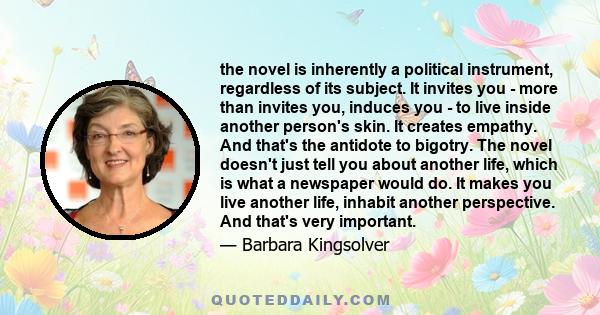 the novel is inherently a political instrument, regardless of its subject. It invites you - more than invites you, induces you - to live inside another person's skin. It creates empathy. And that's the antidote to bigotry. The novel doesn't just tell you about another life, which is what a newspaper would do. It makes you live another life, inhabit another perspective. And that's very important.

— Barbara Kingsolver

QUOTEDDAILY.COM